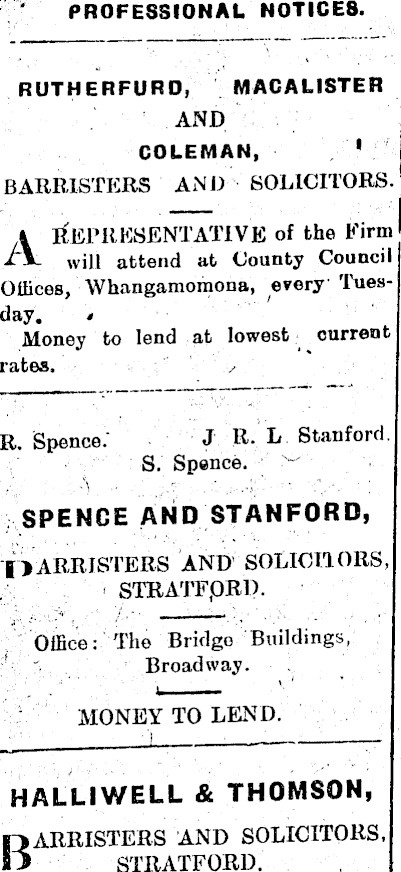 PROFESSIONAL NOTICES.

RUTHERFURD, MACALISTER
AND
COLEMAN,
BARRISTERS AND SOLICITORS.

A REPRESENTATIVE of the Firm will attend at County Council Offices, Whangamomona, every Tuesday.

Money to lend at lowest current rates.

R. Spence. J R. L Stanford.
S. Spence.

SPENCE AND STANFORD,

BARRISTERS AND SOLICITORS,
STRATFORD.

Office: The Bridge Buildings,
Broadway.

MONEY TO LEND.

HALLIWELL & THOMSON,

BARRISTERS AND SOLICITORS,
STRATFORD.